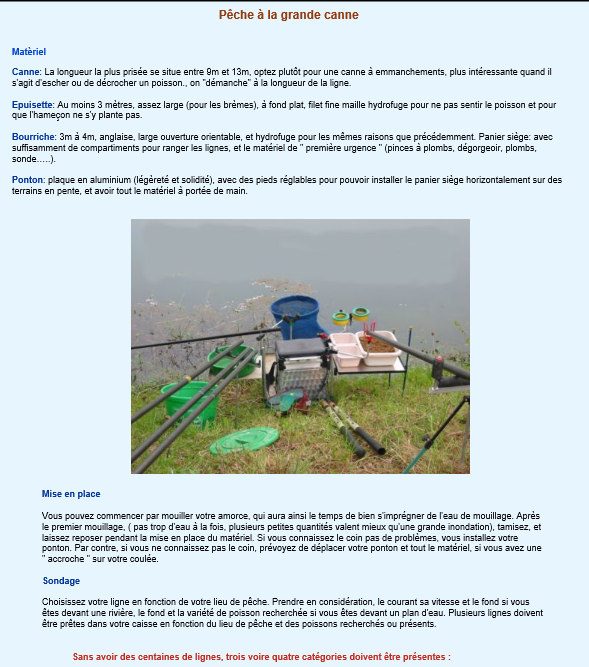 Pêche à la grande canne

Matèriel

Canne: La longueur la plus prisée se situe entre 9m et 13m, optez plutôt pour une canne à emmanchements, plus intéressante quand il s'agit d'escher ou de décrocher un poisson., on "démanche" à la longueur de la ligne.

Epuisette: Au moins 3 mètres, assez large (pour les brèmes), à fond plat, filet fine maille hydrofuge pour ne pas sentir le poisson et pour que l'hameçon ne s'y plante pas.

Bourriche: 3m à 4m, anglaise, large ouverture orientable, et hydrofuge pour les mêmes raisons que précédemment. Panier siège: avec suffisamment de compartiments pour ranger les lignes, et le matériel de " première urgence " (pinces à plombs, dégorgeoir, plombs, sonde…..).

Ponton: plaque en aluminium (légèreté et solidité), avec des pieds réglables pour pouvoir installer le panier siège horizontalement sur des terrains en pente, et avoir tout le matériel à portée de main.

Mise en place

Vous pouvez commencer par mouiller votre amorce, qui aura ainsi le temps de bien s'imprégner de l'eau de mouillage. Après le premier mouillage, ( pas trop d'eau à la fois, plusieurs petites quantités valent mieux qu'une grande inondation), tamisez, et laissez reposer pendant la mise en place du matériel. Si vous connaissez le coin pas de problèmes, vous installez votre ponton. Par contre, si vous ne connaissez pas le coin, prévoyez de déplacer votre ponton et tout le matériel, si vous avez une " accroche " sur votre coulée.

Sondage

Choisissez votre ligne en fonction de votre lieu de pêche. Prendre en considération, le courant sa vitesse et le fond si vous êtes devant une rivière, le fond et la variété de poisson recherchée si vous êtes devant un plan d'eau. Plusieurs lignes doivent être prêtes dans votre caisse en fonction du lieu de pêche et des poissons recherchés ou présents.

Sans avoir des centaines de lignes, trois voire quatre catégories doivent être présentes :